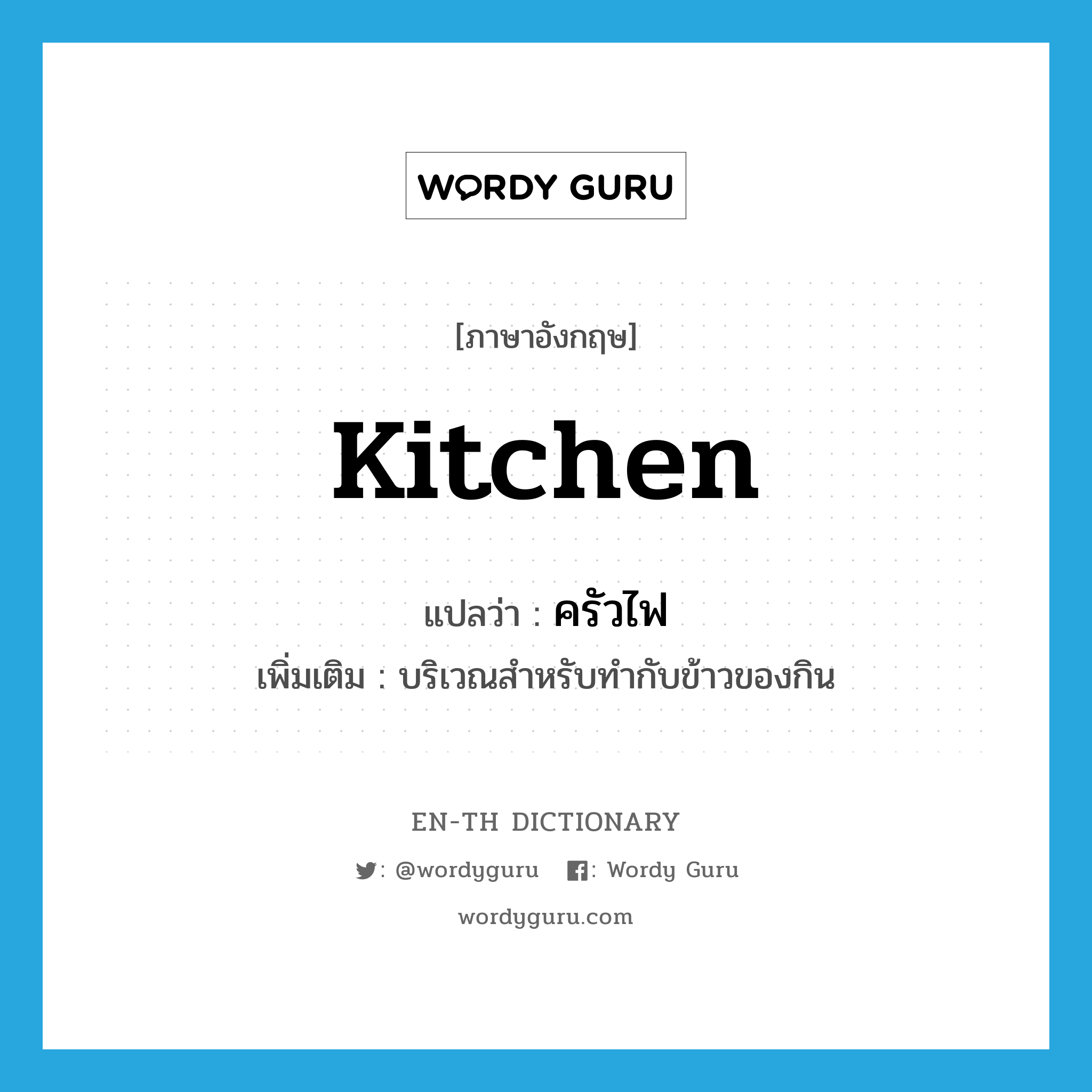 WORDY GURU

[ภาษาอังกฤษ]

kitchen

แปลว่า : ครัวไฟ

เพิ่มเติม : บริเวณสำหรับทำกับข้าวของกิน

EN-TH DICTIONARY

: @wordyguru : Wordy Guru

wordyguru.com